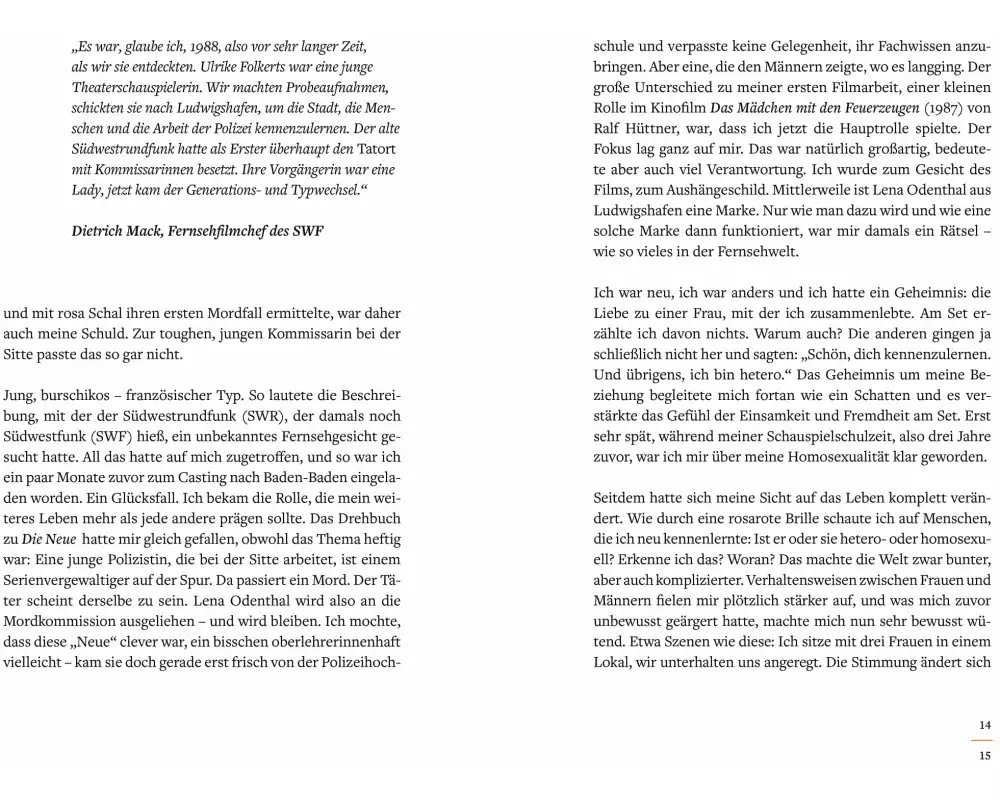 „Es war, glaube ich, 1988, also vor sehr langer Zeit, als wir sie entdeckten. Ulrike Folkerts war eine junge Theaterschauspielerin. Wir machten Probeaufnahmen, schickten sie nach Ludwigshafen, um die Stadt, die Menschen und die Arbeit der Polizei kennenzulernen. Der alte Südwestrundfunk hatte als Erster überhaupt den Tatort mit Kommissarinnen besetzt. Ihre Vorgängerin war eine Lady, jetzt kam der Generations- und Typwechsel.“

Dietrich Mack, Fernsehfilmchef des SWF

und mit rosa Schal ihren ersten Mordfall ermittelte, war daher auch meine Schuld. Zur toughen, jungen Kommissarin bei der Sitte passte das so gar nicht.

Jung, burschikos – französischer Typ. So lautete die Beschreibung, mit der der Südwestrundfunk (SWR), der damals noch Südwestfunk (SWF) hieß, ein unbekanntes Fernsehgesicht gesucht hatte. All das hatte auf mich zugetroffen, und so war ich ein paar Monate zuvor zum Casting nach Baden-Baden eingeladen worden. Ein Glücksfall. Ich bekam die Rolle, die mein weiteres Leben mehr als jede andere prägen sollte. Das Drehbuch zu Die Neue hatte mir gleich gefallen, obwohl das Thema heftig war: Eine junge Polizistin, die bei der Sitte arbeitet, ist einem Serienvergewaltiger auf der Spur. Da passiert ein Mord. Der Täter scheint derselbe zu sein. Lena Odenthal wird also an die Mordkommission ausgeliehen – und wird bleiben. Ich mochte, dass diese „Neue“ clever war, ein bisschen oberlehrerinnenhaft vielleicht – kam sie doch gerade erst frisch von der Polizeihochschule und verpasste keine Gelegenheit, ihr Fachwissen anzubringen. Aber eine, die den Männern zeigte, wo es langging. Der große Unterschied zu meiner ersten Filmarbeit, einer kleinen Rolle im Kinofilm Das Mädchen mit den Feuerzeugen (1987) von Ralf Hüttner, war, dass ich jetzt die Hauptrolle spielte. Der Fokus lag ganz auf mir. Das war natürlich großartig, bedeutete aber auch viel Verantwortung. Ich wurde zum Gesicht des Films, zum Aushängeschild. Mittlerweile ist Lena Odenthal aus Ludwigshafen eine Marke. Nur wie man dazu wird und wie eine solche Marke dann funktioniert, war mir damals ein Rätsel – wie so vieles in der Fernsehwelt.

Ich war neu, ich war anders und ich hatte ein Geheimnis: die Liebe zu einer Frau, mit der ich zusammenlebte. Am Set erzählte ich davon nichts. Warum auch? Die anderen gingen ja schließlich nicht her und sagten: „Schön, dich kennenzulernen. Und übrigens, ich bin hetero.“ Das Geheimnis um meine Beziehung begleitete mich fortan wie ein Schatten und es verstärkte das Gefühl der Einsamkeit und Fremdheit am Set. Erst sehr spät, während meiner Schauspielschulzeit, also drei Jahre zuvor, war ich mir über meine Homosexualität klar geworden.

Seitdem hatte sich meine Sicht auf das Leben komplett verändert. Wie durch eine rosarote Brille schaute ich auf Menschen, die ich neu kennenlernte: Ist er oder sie hetero- oder homosexuell? Erkenne ich das? Woran? Das machte die Welt zwar bunter, aber auch komplizierter. Verhaltensweisen zwischen Frauen und Männern fielen mir plötzlich stärker auf, und was mich zuvor unbewusst geärgert hatte, machte mich nun sehr bewusst wütend. Etwa Szenen wie diese: Ich sitze mit drei Frauen in einem Lokal, wir unterhalten uns angeregt. Die Stimmung ändert sich

14
15